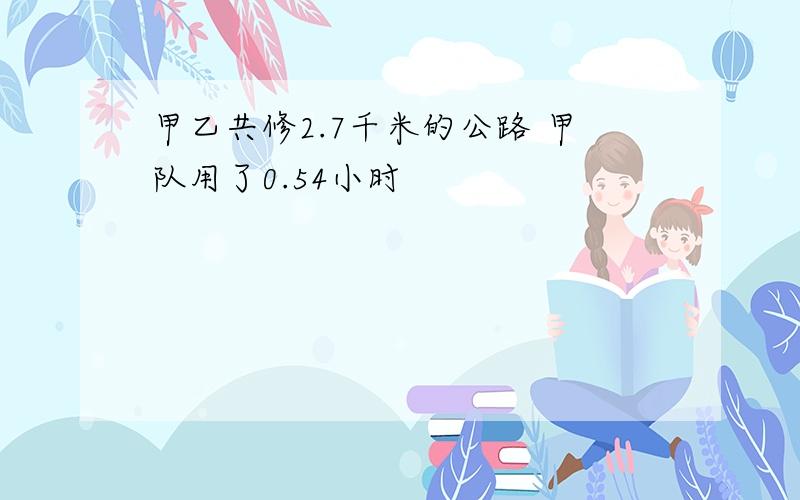 甲乙共修2.7千米的公路 甲队用了0.54小时